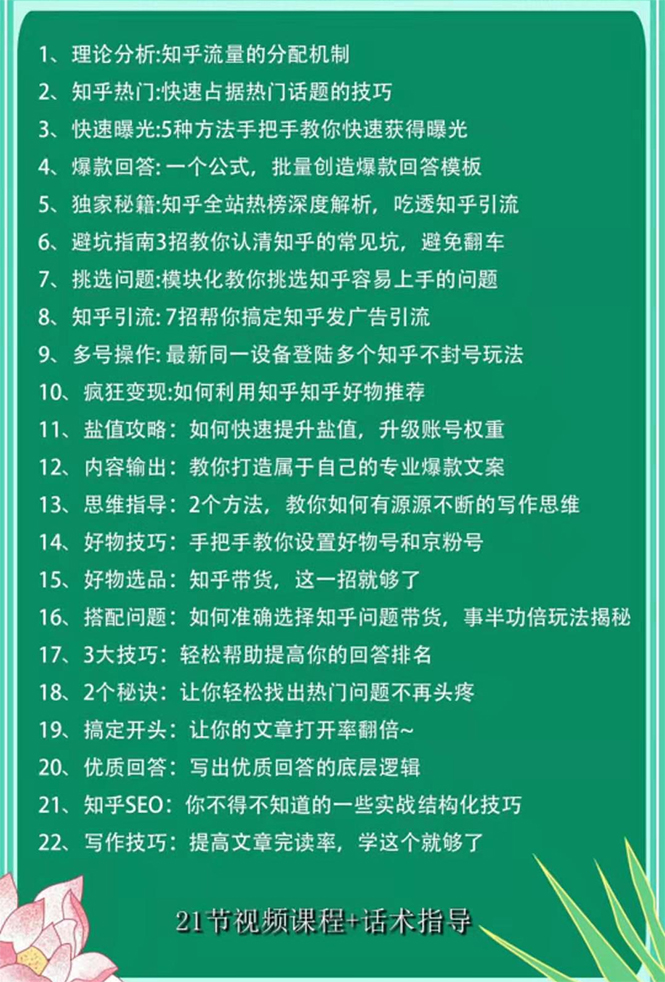 1、理论分析:知乎流量的分配机制
2、知乎热门:快速占据热门话题的技巧
3、快速曝光:5种方法手把手教你快速获得曝光
4、爆款回答: 一个公式，批量创造爆款回答模板
5、独家秘籍:知乎全站热榜深度解析，吃透知乎引流
6、避坑指南3招教你认清知乎的常见坑，避免翻车
7、挑选问题:模块化教你挑选知乎容易上手的问题
8、知乎引流: 7招帮你搞定知乎发广告引流
9、多号操作: 最新同一设备登陆多个知乎不封号玩法
10、疯狂变现:如何利用知乎知乎好物推荐
11、盐值攻略：如何快速提升盐值，升级账号权重
12、内容输出：教你打造属于自己的专业爆款文案
13、思维指导：2个方法，教你如何有源源不断的写作思维
14、好物技巧：手把手教你设置好物号和京粉号
15、好物选品：知乎带货，这一招就够了
16、搭配问题：如何准确选择知乎问题带货，事半功倍玩法揭秘
17、3大技巧：轻松帮助提高你的回答排名
18、2个秘诀：让你轻松找出热门问题不再头疼
19、搞定开头：让你的文章打开率翻倍~
20、优质回答：写出优质回答的底层逻辑
21、知乎SEO：你不得不知道的一些实战结构化技巧
22、写作技巧：提高文章完读率，学这个就够了

21节视频课程+话术指导